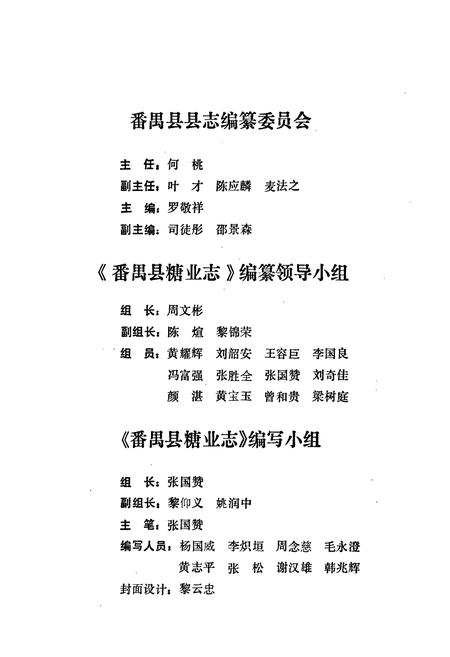 番禺县县志编纂委员会

主　任：何　桃
副主任：叶　才　陈应麟　麦法之
主　编：罗敬祥
副主编：司徒彤　邵景森

《番禺县糖业志》编纂领导小组

组　长：周文彬
副组长：陈　煊　黎锦荣
组　员：黄耀辉　刘韶安　王容巨　李国良
冯富强　张胜全　张国赞　刘奇佳
颜　湛　黄宝玉　曾和贵　梁树庭

《番禺县糖业志》编写小组

组　长：张国赞
副组长：黎仰义　姚润中
主　笔：张国赞
编写人员：杨国威　李炽垣　周念慈　毛永澄
黄志平　张　松　谢汉雄　韩兆辉
封面设计：黎云忠